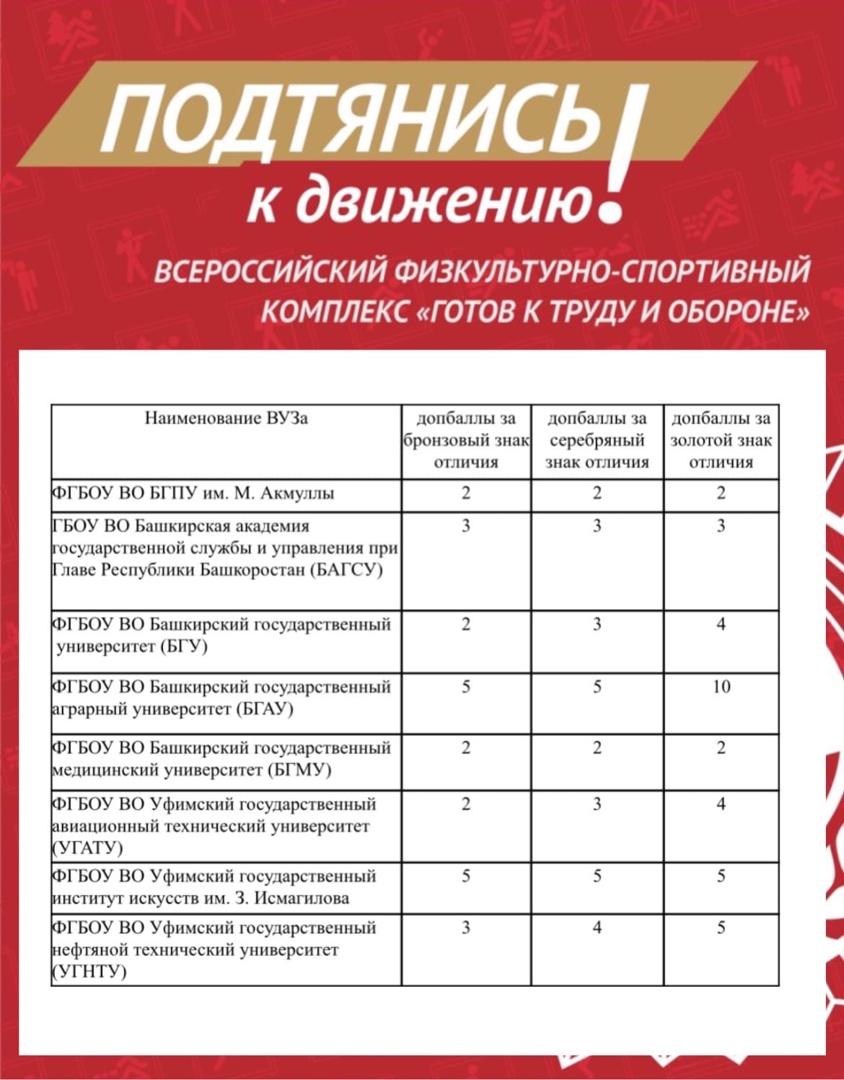 ПОДТЯНИСЬ к движению!

ВСЕРОССИЙСКИЙ ФИЗКУЛЬТУРНО-СПОРТИВНЫЙ КОМПЛЕКС «ГОТОВ К ТРУДУ И ОБОРОНЕ»

| Наименование ВУЗа | допбаллы за бронзовый знак отличия | допбаллы за серебряный знак отличия | допбаллы за золотой знак отличия |
|---|---|---|---|
| ФГБОУ ВО БГПУ им. М. Акмуллы | 2 | 2 | 2 |
| ГБОУ ВО Башкирская академия государственной службы и управления при Главе Республики Башкоростан (БАГСУ) | 3 | 3 | 3 |
| ФГБОУ ВО Башкирский государственный университет (БГУ) | 2 | 3 | 4 |
| ФГБОУ ВО Башкирский государственный аграрный университет (БГАУ) | 5 | 5 | 10 |
| ФГБОУ ВО Башкирский государственный медицинский университет (БГМУ) | 2 | 2 | 2 |
| ФГБОУ ВО Уфимский государственный авиационный технический университет (УГАТУ) | 2 | 3 | 4 |
| ФГБОУ ВО Уфимский государственный институт искусств им. З. Исмагилова | 5 | 5 | 5 |
| ФГБОУ ВО Уфимский государственный нефтяной технический университет (УГНТУ) | 3 | 4 | 5 |